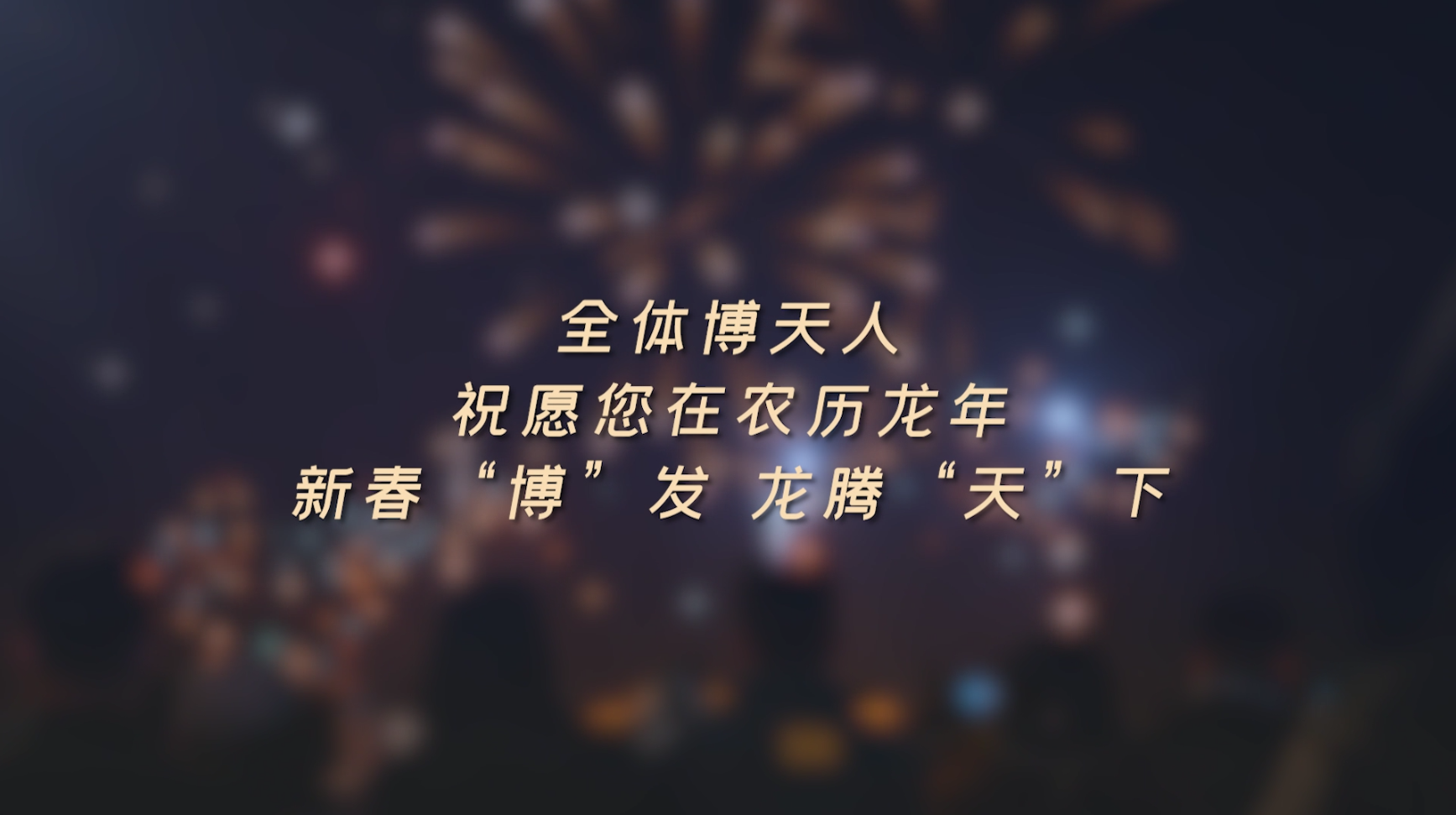 全体博天人
祝愿您在农历龙年
新春“博”发 龙腾“天”下